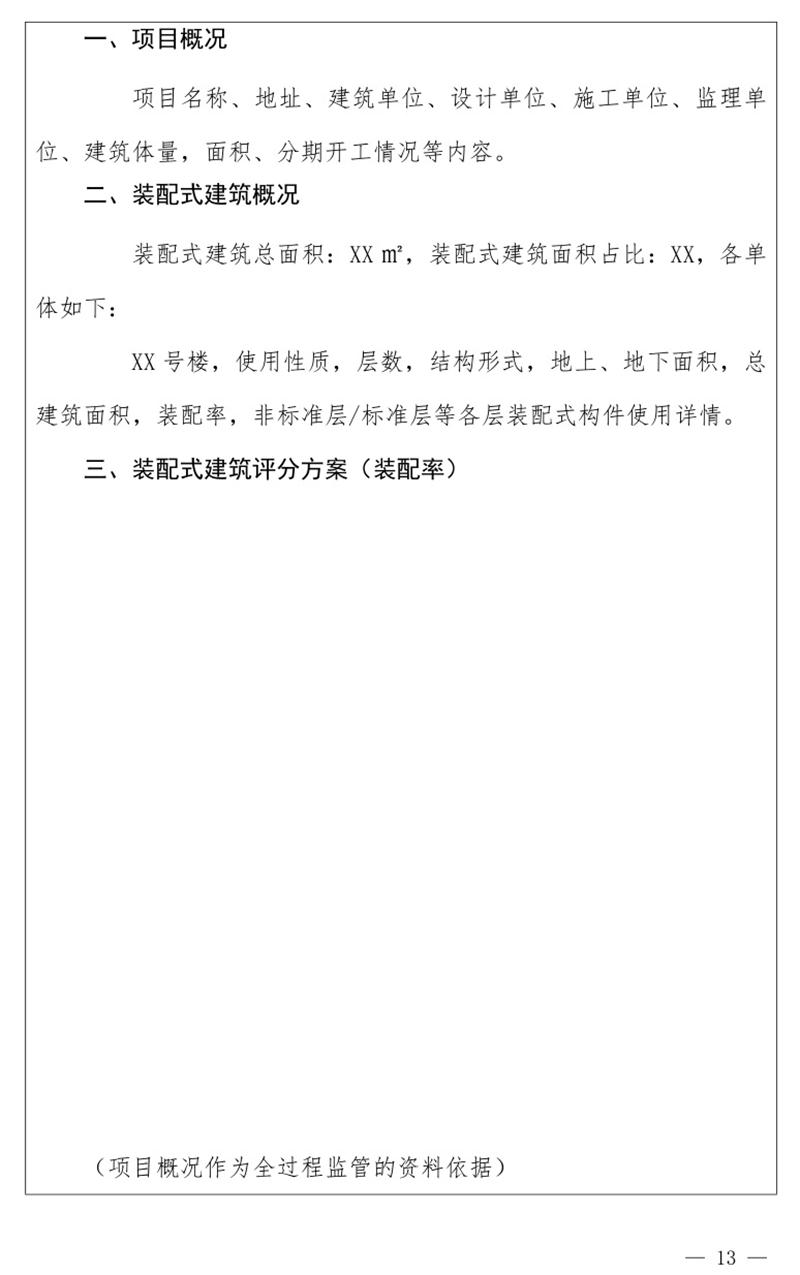 一、项目概况

项目名称、地址、建筑单位、设计单位、施工单位、监理单位、建筑体量，面积、分期开工情况等内容。

二、装配式建筑概况

装配式建筑总面积：XX ㎡，装配式建筑面积占比：XX，各单体如下：

XX 号楼，使用性质，层数，结构形式，地上、地下面积，总建筑面积，装配率，非标准层/标准层等各层装配式构件使用详情。

三、装配式建筑评分方案（装配率）

（项目概况作为全过程监管的资料依据）

— 13 —